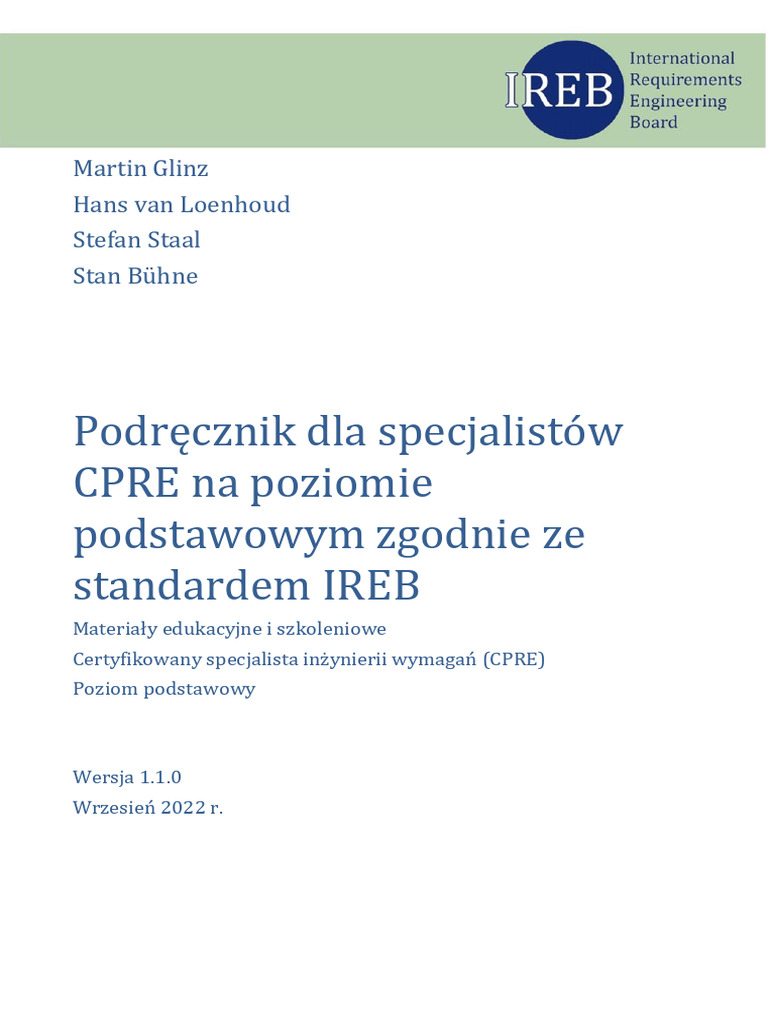 IREB

International Requirements Engineering Board

Martin Glinz
Hans van Loenhoud
Stefan Staal
Stan Bühne

Podręcznik dla specjalistów CPRE na poziomie podstawowym zgodnie ze standardem IREB

Materiały edukacyjne i szkoleniowe
Certyfikowany specjalista inżynierii wymagań (CPRE)
Poziom podstawowy

Wersja 1.1.0
Wrzesień 2022 r.